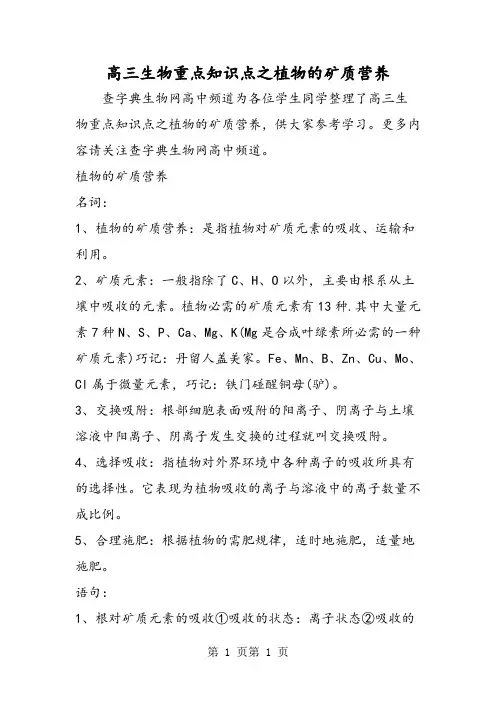 高三生物重点知识点之植物的矿质营养

查字典生物网高中频道为各位学生同学整理了高三生物重点知识点之植物的矿质营养，供大家参考学习。更多内容请关注查字典生物网高中频道。

植物的矿质营养

名词：

1、植物的矿质营养：是指植物对矿质元素的吸收、运输和利用。

2、矿质元素：一般指除了C、H、O以外，主要由根系从土壤中吸收的元素。植物必需的矿质元素有13种.其中大量元素7种N、S、P、Ca、Mg、K(Mg是合成叶绿素所必需的一种矿质元素)巧记：丹留人盖美家。Fe、Mn、B、Zn、Cu、Mo、Cl属于微量元素，巧记：铁门碰醒铜母(驴)。

3、交换吸附：根部细胞表面吸附的阳离子、阴离子与土壤溶液中阳离子、阴离子发生交换的过程就叫交换吸附。

4、选择吸收：指植物对外界环境中各种离子的吸收所具有的选择性。它表现为植物吸收的离子与溶液中的离子数量不成比例。

5、合理施肥：根据植物的需肥规律，适时地施肥，适量地施肥。

语句：

1、根对矿质元素的吸收①吸收的状态：离子状态②吸收的

第 1 页第 1 页